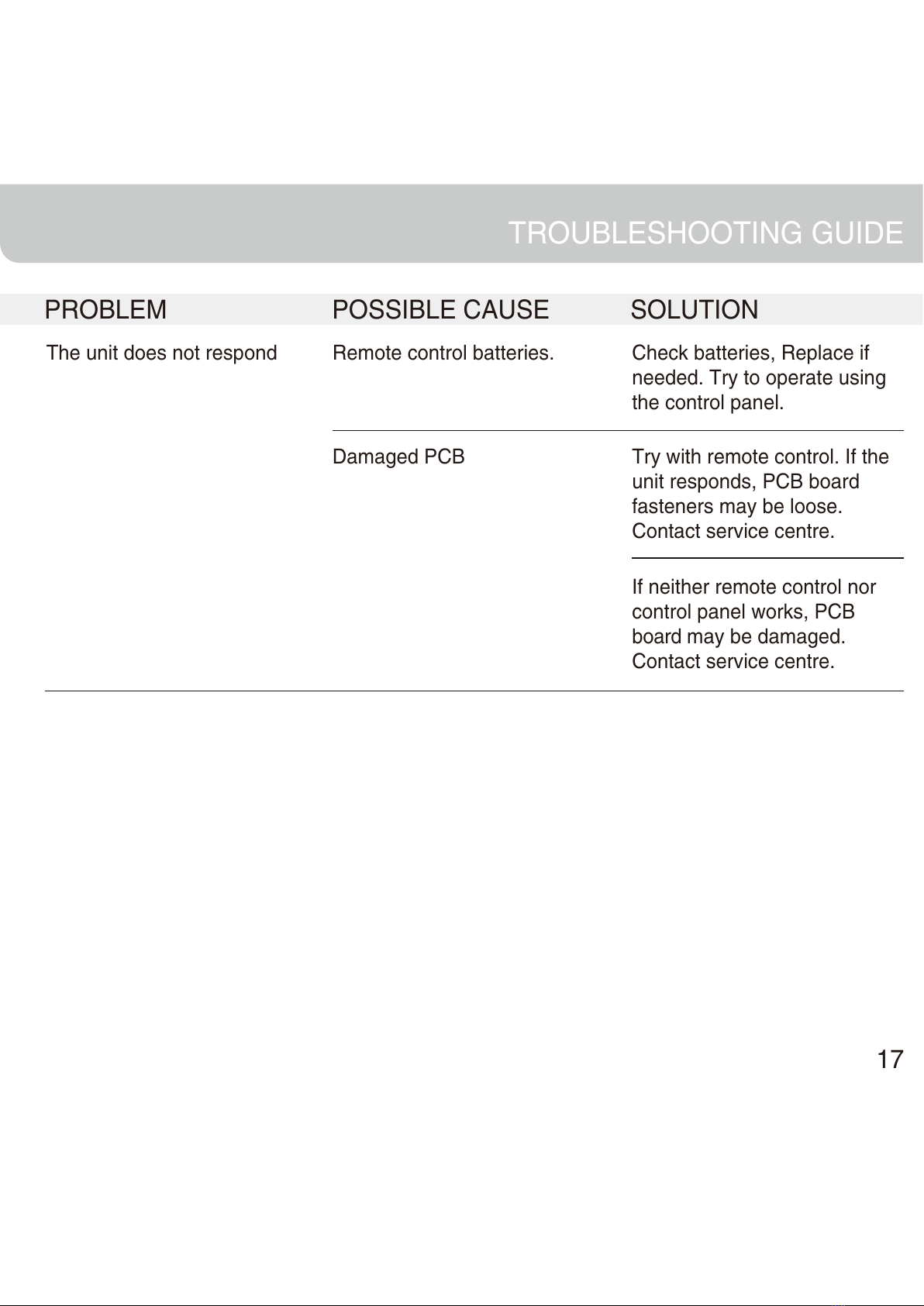 TROUBLESHOOTING GUIDE

| PROBLEM | POSSIBLE CAUSE | SOLUTION |
|---|---|---|
| The unit does not respond | Remote control batteries. | Check batteries, Replace if needed. Try to operate using the control panel. |
| | Damaged PCB | Try with remote control. If the unit responds, PCB board fasteners may be loose. Contact service centre. |
| | | If neither remote control nor control panel works, PCB board may be damaged. Contact service centre. |

17